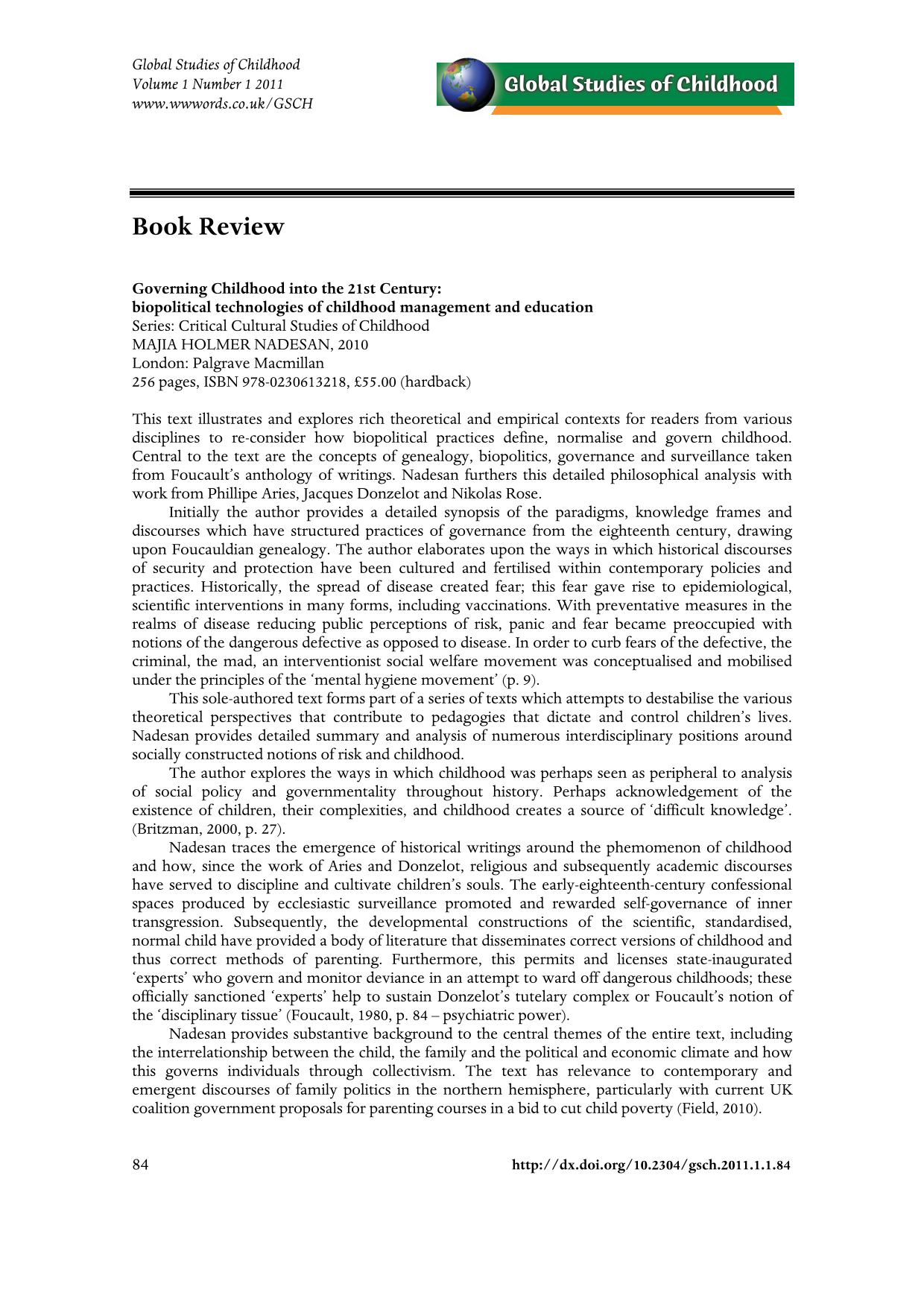 Global Studies of Childhood
Volume 1 Number 1 2011
www.wwwords.co.uk/GSCH

Global Studies of Childhood

Book Review

Governing Childhood into the 21st Century:
biopolitical technologies of childhood management and education
Series: Critical Cultural Studies of Childhood
MAJIA HOLMER NADESAN, 2010
London: Palgrave Macmillan
256 pages, ISBN 978-0230613218, £55.00 (hardback)

This text illustrates and explores rich theoretical and empirical contexts for readers from various disciplines to re-consider how biopolitical practices define, normalise and govern childhood. Central to the text are the concepts of genealogy, biopolitics, governance and surveillance taken from Foucault's anthology of writings. Nadesan furthers this detailed philosophical analysis with work from Phillipe Aries, Jacques Donzelot and Nikolas Rose.

Initially the author provides a detailed synopsis of the paradigms, knowledge frames and discourses which have structured practices of governance from the eighteenth century, drawing upon Foucauldian genealogy. The author elaborates upon the ways in which historical discourses of security and protection have been cultured and fertilised within contemporary policies and practices. Historically, the spread of disease created fear; this fear gave rise to epidemiological, scientific interventions in many forms, including vaccinations. With preventative measures in the realms of disease reducing public perceptions of risk, panic and fear became preoccupied with notions of the dangerous defective as opposed to disease. In order to curb fears of the defective, the criminal, the mad, an interventionist social welfare movement was conceptualised and mobilised under the principles of the 'mental hygiene movement' (p. 9).

This sole-authored text forms part of a series of texts which attempts to destabilise the various theoretical perspectives that contribute to pedagogies that dictate and control children's lives. Nadesan provides detailed summary and analysis of numerous interdisciplinary positions around socially constructed notions of risk and childhood.

The author explores the ways in which childhood was perhaps seen as peripheral to analysis of social policy and governmentality throughout history. Perhaps acknowledgement of the existence of children, their complexities, and childhood creates a source of 'difficult knowledge'. (Britzman, 2000, p. 27).

Nadesan traces the emergence of historical writings around the phemomenon of childhood and how, since the work of Aries and Donzelot, religious and subsequently academic discourses have served to discipline and cultivate children's souls. The early-eighteenth-century confessional spaces produced by ecclesiastic surveillance promoted and rewarded self-governance of inner transgression. Subsequently, the developmental constructions of the scientific, standardised, normal child have provided a body of literature that disseminates correct versions of childhood and thus correct methods of parenting. Furthermore, this permits and licenses state-inaugurated 'experts' who govern and monitor deviance in an attempt to ward off dangerous childhoods; these officially sanctioned 'experts' help to sustain Donzelot's tutelary complex or Foucault's notion of the 'disciplinary tissue' (Foucault, 1980, p. 84 – psychiatric power).

Nadesan provides substantive background to the central themes of the entire text, including the interrelationship between the child, the family and the political and economic climate and how this governs individuals through collectivism. The text has relevance to contemporary and emergent discourses of family politics in the northern hemisphere, particularly with current UK coalition government proposals for parenting courses in a bid to cut child poverty (Field, 2010).

84 http://dx.doi.org/10.2304/gsch.2011.1.1.84